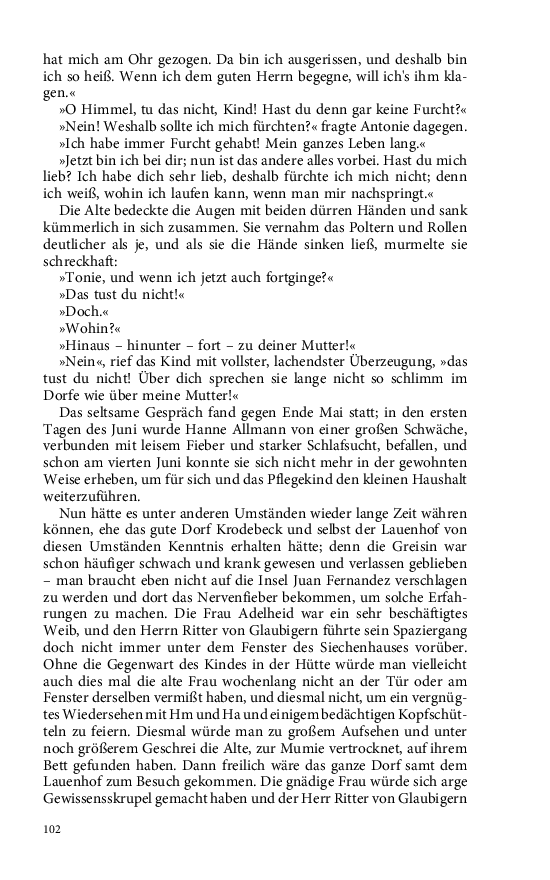 hat mich am Ohr gezogen. Da bin ich ausgerissen, und deshalb bin ich so heiß. Wenn ich dem guten Herrn begegne, will ich's ihm klagen.«

»O Himmel, tu das nicht, Kind! Hast du denn gar keine Furcht?«

»Nein! Weshalb sollte ich mich fürchten?« fragte Antonie dagegen.

»Ich habe immer Furcht gehabt! Mein ganzes Leben lang.«

»Jetzt bin ich bei dir; nun ist das andere alles vorbei. Hast du mich lieb? Ich habe dich sehr lieb, deshalb fürchte ich mich nicht; denn ich weiß, wohin ich laufen kann, wenn man mir nachspringt.«

Die Alte bedeckte die Augen mit beiden dürren Händen und sank kümmerlich in sich zusammen. Sie vernahm das Poltern und Rollen deutlicher als je, und als sie die Hände sinken ließ, murmelte sie schreckhaft:

»Tonie, und wenn ich jetzt auch fortginge?«

»Das tust du nicht!«

»Doch.«

»Wohin?«

»Hinaus – hinunter – fort – zu deiner Mutter!«

»Nein«, rief das Kind mit vollster, lachendster Überzeugung, »das tust du nicht! Über dich sprechen sie lange nicht so schlimm im Dorfe wie über meine Mutter!«

Das seltsame Gespräch fand gegen Ende Mai statt; in den ersten Tagen des Juni wurde Hanne Allmann von einer großen Schwäche, verbunden mit leisem Fieber und starker Schlafsucht, befallen, und schon am vierten Juni konnte sie sich nicht mehr in der gewohnten Weise erheben, um für sich und das Pflegekind den kleinen Haushalt weiterzuführen.

Nun hätte es unter anderen Umständen wieder lange Zeit währen können, ehe das gute Dorf Krodebeck und selbst der Lauenhof von diesen Umständen Kenntnis erhalten hätte; denn die Greisin war schon häufiger schwach und krank gewesen und verlassen geblieben – man braucht eben nicht auf die Insel Juan Fernandez verschlagen zu werden und dort das Nervenfieber bekommen, um solche Erfahrungen zu machen. Die Frau Adelheid war ein sehr beschäftigtes Weib, und den Herrn Ritter von Glaubigern führte sein Spaziergang doch nicht immer unter dem Fenster des Siechenhauses vorüber. Ohne die Gegenwart des Kindes in der Hütte würde man vielleicht auch dies mal die alte Frau wochenlang nicht an der Tür oder am Fenster derselben vermißt haben, und diesmal nicht, um ein vergnügtes Wiedersehen mit Hm und Ha und einigem bedächtigen Kopfschütteln zu feiern. Diesmal würde man zu großem Aufsehen und unter noch größerem Geschrei die Alte, zur Mumie vertrocknet, auf ihrem Bett gefunden haben. Dann freilich wäre das ganze Dorf samt dem Lauenhof zum Besuch gekommen. Die gnädige Frau würde sich arge Gewissensskrupel gemacht haben und der Herr Ritter von Glaubigern

102